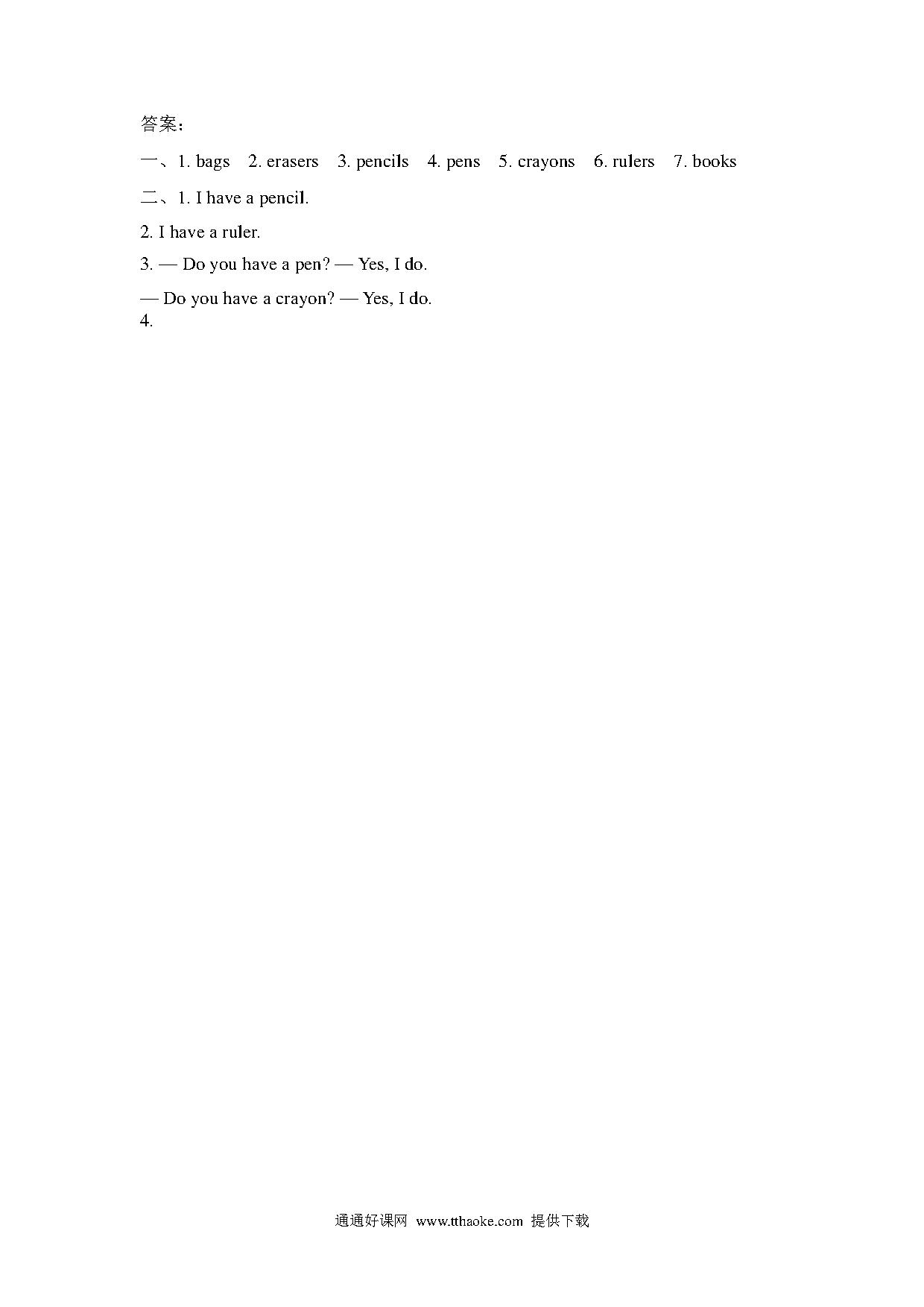 答案：

一、1. bags 2. erasers 3. pencils 4. pens 5. crayons 6. rulers 7. books

二、1. I have a pencil.

2. I have a ruler.

3. — Do you have a pen? — Yes, I do.

— Do you have a crayon? — Yes, I do.
4.

通通好课网 www.tthaoke.com 提供下载